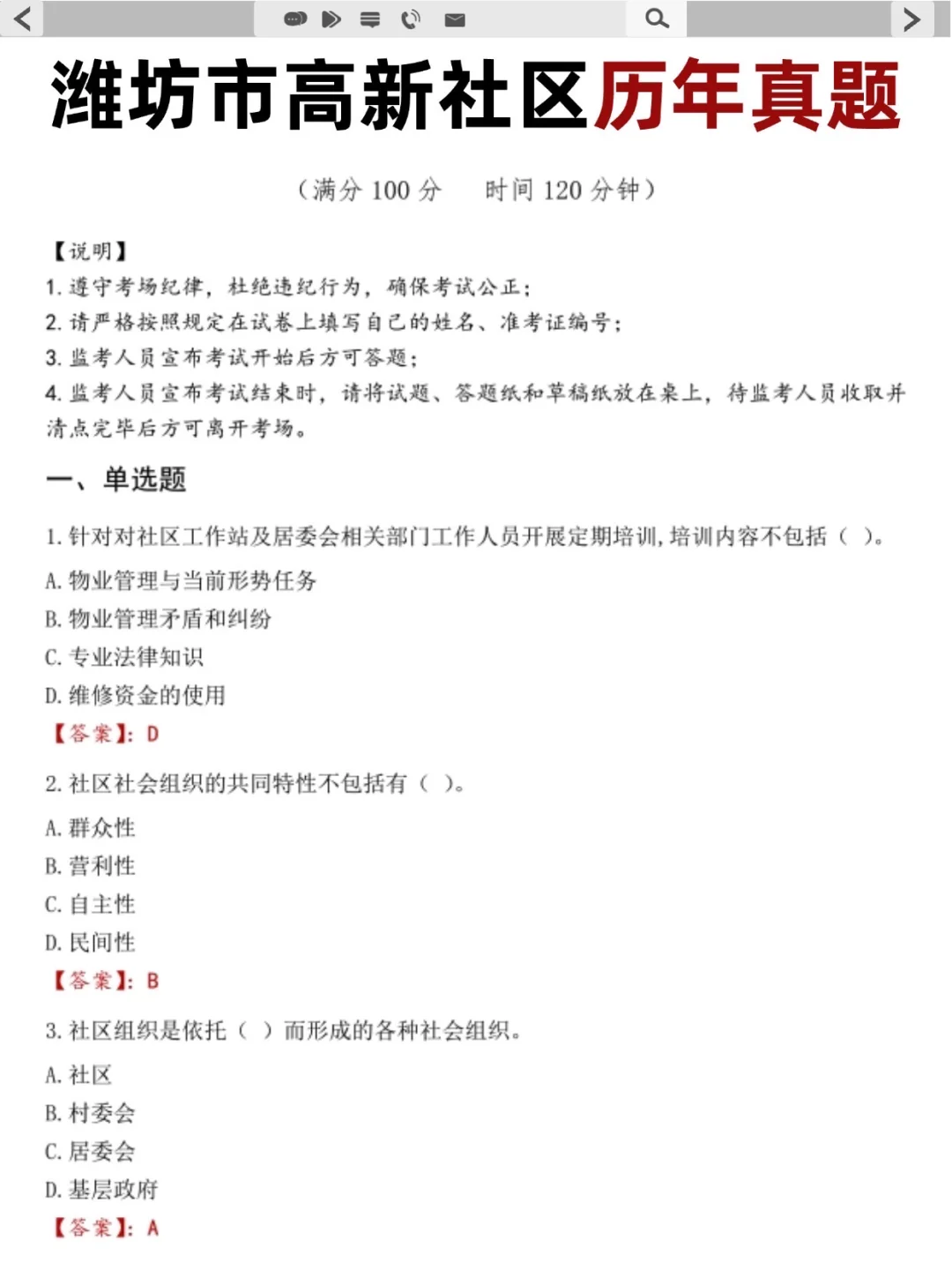 潍坊市高新社区历年真题

（满分 100 分　　时间 120 分钟）

【说明】
1. 遵守考场纪律，杜绝违纪行为，确保考试公正；
2. 请严格按照规定在试卷上填写自己的姓名、准考证编号；
3. 监考人员宣布考试开始后方可答题；
4. 监考人员宣布考试结束时，请将试题、答题纸和草稿纸放在桌上，待监考人员收取并清点完毕后方可离开考场。

一、单选题

1. 针对对社区工作站及居委会相关部门工作人员开展定期培训，培训内容不包括（ ）。
A. 物业管理与当前形势任务
B. 物业管理矛盾和纠纷
C. 专业法律知识
D. 维修资金的使用
【答案】：D

2. 社区社会组织的共同特性不包括有（ ）。
A. 群众性
B. 营利性
C. 自主性
D. 民间性
【答案】：B

3. 社区组织是依托（ ）而形成的各种社会组织。
A. 社区
B. 村委会
C. 居委会
D. 基层政府
【答案】：A